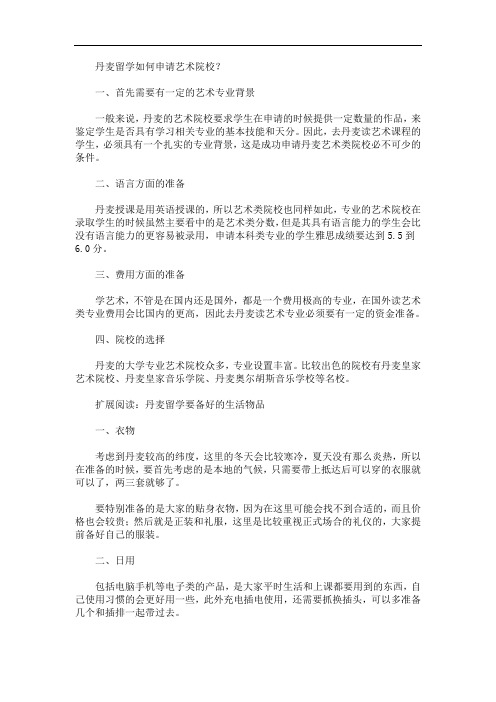 丹麦留学如何申请艺术院校？

一、首先需要有一定的艺术专业背景

一般来说，丹麦的艺术院校要求学生在申请的时候提供一定数量的作品，来鉴定学生是否具有学习相关专业的基本技能和天分。因此，去丹麦读艺术课程的学生，必须具有一个扎实的专业背景，这是成功申请丹麦艺术类院校必不可少的条件。

二、语言方面的准备

丹麦授课是用英语授课的，所以艺术类院校也同样如此，专业的艺术院校在录取学生的时候虽然主要看中的是艺术类分数，但是其具有语言能力的学生会比没有语言能力的更容易被录用，申请本科类专业的学生雅思成绩要达到 5.5 到 6.0 分。

三、费用方面的准备

学艺术，不管是在国内还是国外，都是一个费用极高的专业，在国外读艺术类专业费用会比国内的更高，因此去丹麦读艺术专业必须要有一定的资金准备。

四、院校的选择

丹麦的大学专业艺术院校众多，专业设置丰富。比较出色的院校有丹麦皇家艺术院校、丹麦皇家音乐学院、丹麦奥尔胡斯音乐学校等名校。

扩展阅读：丹麦留学要备好的生活物品

一、衣物

考虑到丹麦较高的纬度，这里的冬天会比较寒冷，夏天没有那么炎热，所以在准备的时候，要首先考虑的是本地的气候，只需要带上抵达后可以穿的衣服就可以了，两三套就够了。

要特别准备的是大家的贴身衣物，因为在这里可能会找不到合适的，而且价格也会较贵；然后就是正装和礼服，这里是比较重视正式场合的礼仪的，大家提前备好自己的服装。

二、日用

包括电脑手机等电子类的产品，是大家平时生活和上课都要用到的东西，自己使用习惯的会更好用一些，此外充电插电使用，还需要抓换插头，可以多准备几个和插排一起带过去。